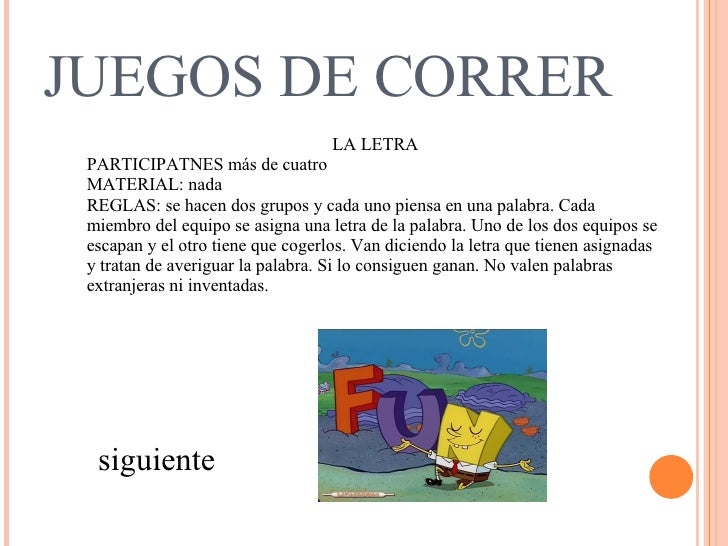 JUEGOS DE CORRER

LA LETRA

PARTICIPATNES más de cuatro
MATERIAL: nada
REGLAS: se hacen dos grupos y cada uno piensa en una palabra. Cada miembro del equipo se asigna una letra de la palabra. Uno de los dos equipos se escapan y el otro tiene que cogerlos. Van diciendo la letra que tienen asignadas y tratan de averiguar la palabra. Si lo consiguen ganan. No valen palabras extranjeras ni inventadas.

FUN

siguiente